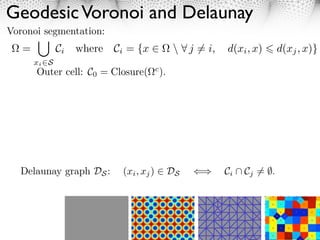 Geodesic Voronoi and Delaunay

Voronoi segmentation:

$\Omega = \bigcup_{x_i \in \mathcal{S}} \mathcal{C}_i$ where $\mathcal{C}_i = \{x \in \Omega \setminus \forall j \neq i, \quad d(x_i, x) \leqslant d(x_j, x)\}$

Outer cell: $\mathcal{C}_0 = \text{Closure}(\Omega^c)$.

Delaunay graph $\mathcal{D}_\mathcal{S}$: $(x_i, x_j) \in \mathcal{D}_\mathcal{S} \iff \mathcal{C}_i \cap \mathcal{C}_j \neq \emptyset$.